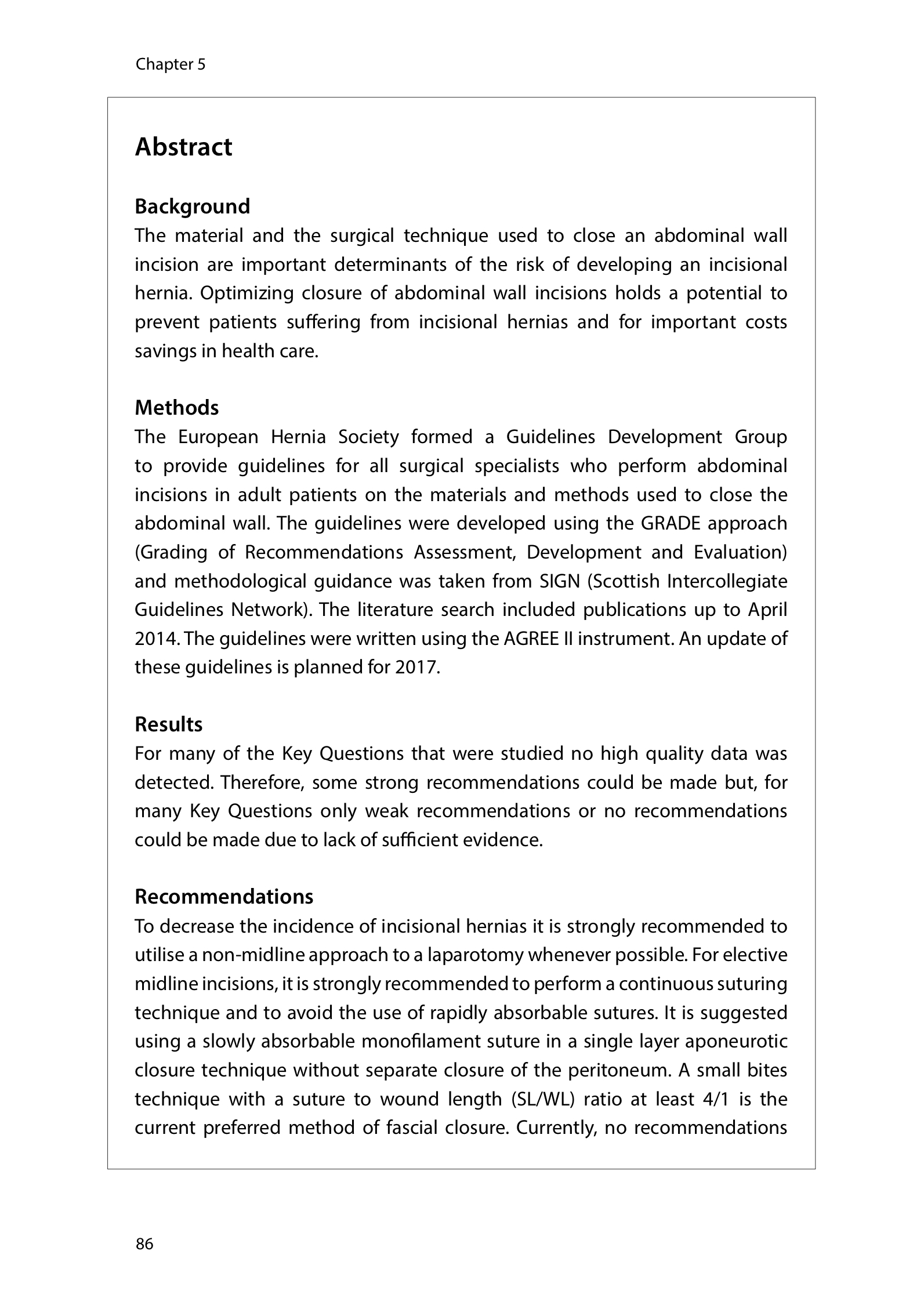 Chapter 5

Abstract

Background
The material and the surgical technique used to close an abdominal wall incision are important determinants of the risk of developing an incisional hernia. Optimizing closure of abdominal wall incisions holds a potential to prevent patients suffering from incisional hernias and for important costs savings in health care.

Methods
The European Hernia Society formed a Guidelines Development Group to provide guidelines for all surgical specialists who perform abdominal incisions in adult patients on the materials and methods used to close the abdominal wall. The guidelines were developed using the GRADE approach (Grading of Recommendations Assessment, Development and Evaluation) and methodological guidance was taken from SIGN (Scottish Intercollegiate Guidelines Network). The literature search included publications up to April 2014. The guidelines were written using the AGREE II instrument. An update of these guidelines is planned for 2017.

Results
For many of the Key Questions that were studied no high quality data was detected. Therefore, some strong recommendations could be made but, for many Key Questions only weak recommendations or no recommendations could be made due to lack of sufficient evidence.

Recommendations
To decrease the incidence of incisional hernias it is strongly recommended to utilise a non-midline approach to a laparotomy whenever possible. For elective midline incisions, it is strongly recommended to perform a continuous suturing technique and to avoid the use of rapidly absorbable sutures. It is suggested using a slowly absorbable monofilament suture in a single layer aponeurotic closure technique without separate closure of the peritoneum. A small bites technique with a suture to wound length (SL/WL) ratio at least 4/1 is the current preferred method of fascial closure. Currently, no recommendations

86